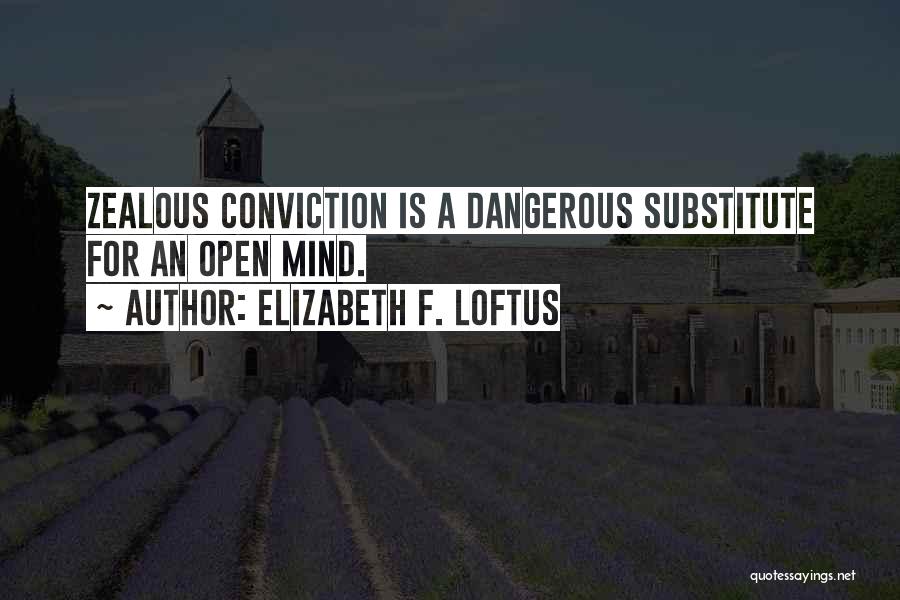 ZEALOUS CONVICTION IS A DANGEROUS SUBSTITUTE FOR AN OPEN MIND.
~ AUTHOR: ELIZABETH F. LOFTUS

quotessayings.net